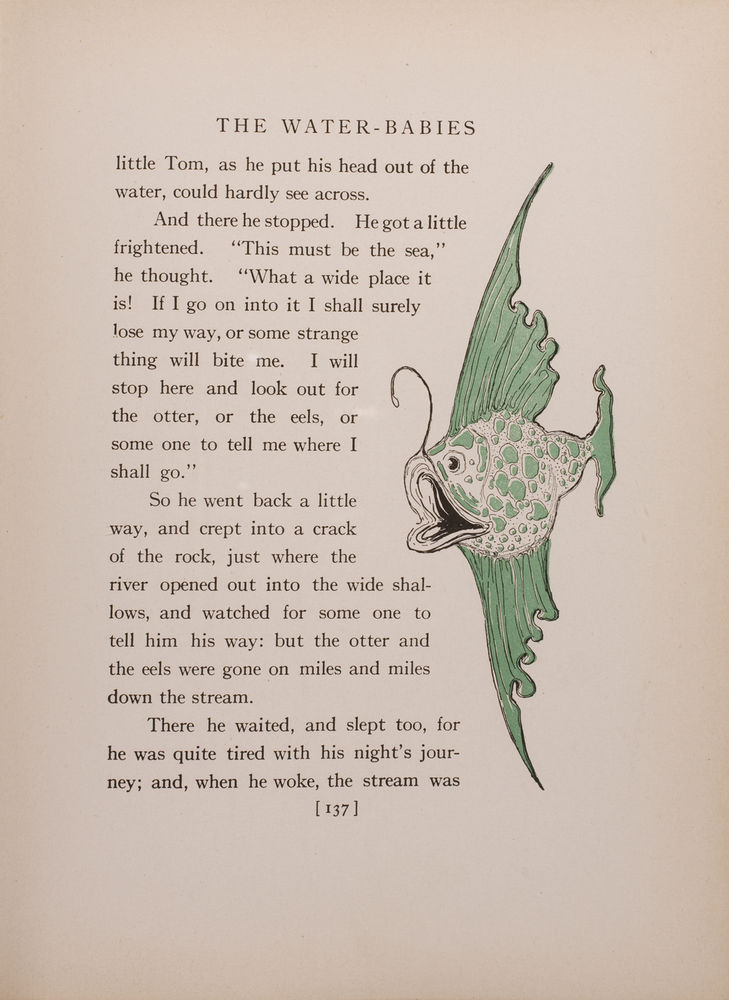 THE WATER-BABIES

little Tom, as he put his head out of the water, could hardly see across.

And there he stopped. He got a little frightened. "This must be the sea," he thought. "What a wide place it is! If I go on into it I shall surely lose my way, or some strange thing will bite me. I will stop here and look out for the otter, or the eels, or some one to tell me where I shall go."

So he went back a little way, and crept into a crack of the rock, just where the river opened out into the wide shallows, and watched for some one to tell him his way: but the otter and the eels were gone on miles and miles down the stream.

There he waited, and slept too, for he was quite tired with his night's journey; and, when he woke, the stream was

[137]